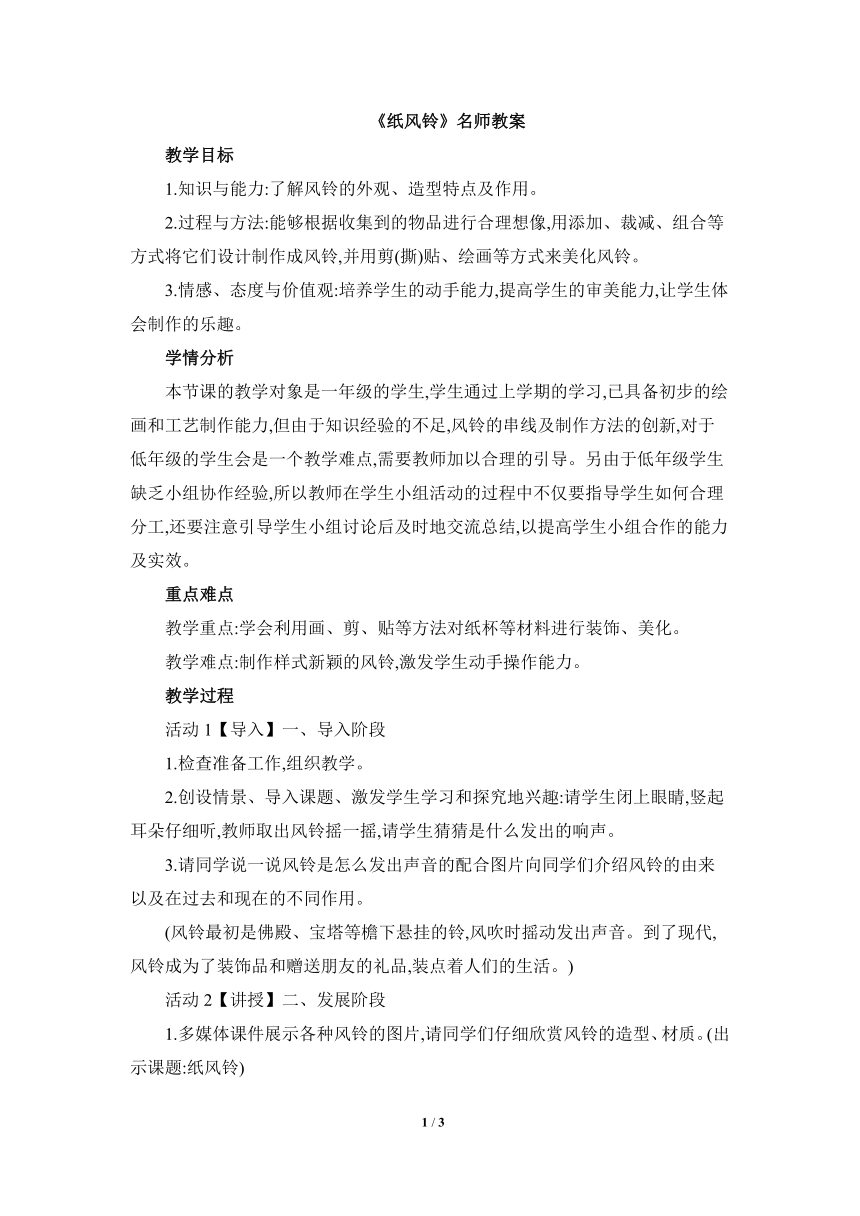 《纸风铃》名师教案

教学目标

1.知识与能力:了解风铃的外观、造型特点及作用。

2.过程与方法:能够根据收集到的物品进行合理想像,用添加、裁减、组合等方式将它们设计制作成风铃,并用剪(撕)贴、绘画等方式来美化风铃。

3.情感、态度与价值观:培养学生的动手能力,提高学生的审美能力,让学生体会制作的乐趣。

学情分析

本节课的教学对象是一年级的学生,学生通过上学期的学习,已具备初步的绘画和工艺制作能力,但由于知识经验的不足,风铃的串线及制作方法的创新,对于低年级的学生会是一个教学难点,需要教师加以合理的引导。另由于低年级学生缺乏小组协作经验,所以教师在学生小组活动的过程中不仅要指导学生如何合理分工,还要注意引导学生小组讨论后及时地交流总结,以提高学生小组合作的能力及实效。

重点难点

教学重点:学会利用画、剪、贴等方法对纸杯等材料进行装饰、美化。

教学难点:制作样式新颖的风铃,激发学生动手操作能力。

教学过程

活动 1【导入】一、导入阶段

1.检查准备工作,组织教学。

2.创设情景、导入课题、激发学生学习和探究地兴趣:请学生闭上眼睛,竖起耳朵仔细听,教师取出风铃摇一摇,请学生猜猜是什么发出的响声。

3.请同学说一说风铃是怎么发出声音的配合图片向同学们介绍风铃的由来以及在过去和现在的不同作用。

(风铃最初是佛殿、宝塔等檐下悬挂的铃,风吹时摇动发出声音。到了现代,风铃成为了装饰品和赠送朋友的礼品,装点着人们的生活。)

活动 2【讲授】二、发展阶段

1.多媒体课件展示各种风铃的图片,请同学们仔细欣赏风铃的造型、材质。(出示课题:纸风铃)

1 / 3